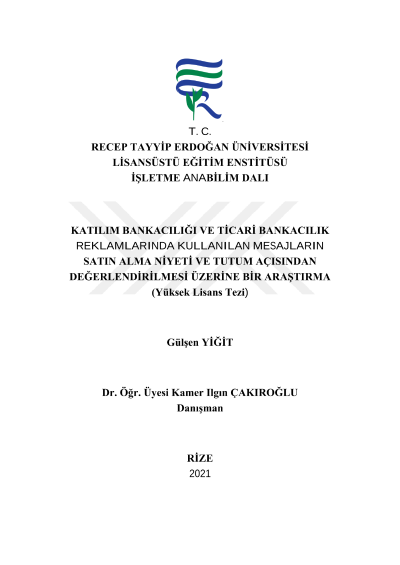 T. C.
RECEP TAYYİP ERDOĞAN ÜNİVERSİTESİ
LİSANSÜSTÜ EĞİTİM ENSTİTÜSÜ
İŞLETME ANABİLİM DALI

KATILIM BANKACILIĞI VE TİCARİ BANKACILIK REKLAMLARINDA KULLANILAN MESAJLARIN SATIN ALMA NİYETİ VE TUTUM AÇISINDAN DEĞERLENDİRİLMESİ ÜZERİNE BİR ARAŞTIRMA
(Yüksek Lisans Tezi)

Gülşen YİĞİT

Dr. Öğr. Üyesi Kamer Ilgın ÇAKIROĞLU
Danışman

RİZE
2021